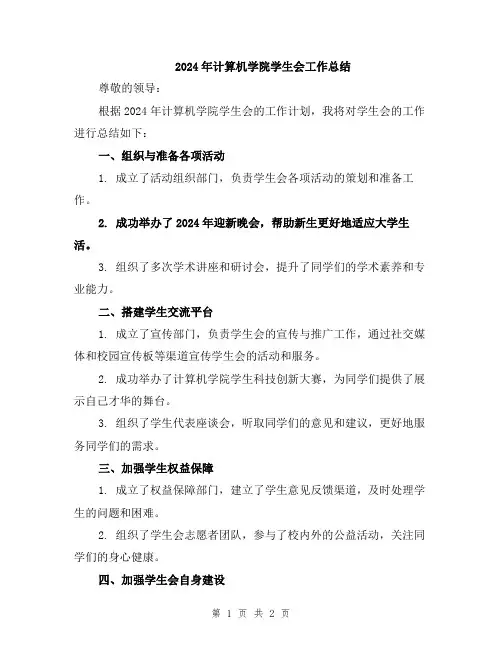 2024年计算机学院学生会工作总结

尊敬的领导：

根据2024年计算机学院学生会的工作计划，我将对学生会的工作进行总结如下：

一、组织与准备各项活动

1. 成立了活动组织部门，负责学生会各项活动的策划和准备工作。

2. 成功举办了2024年迎新晚会，帮助新生更好地适应大学生活。

3. 组织了多次学术讲座和研讨会，提升了同学们的学术素养和专业能力。

二、搭建学生交流平台

1. 成立了宣传部门，负责学生会的宣传与推广工作，通过社交媒体和校园宣传板等渠道宣传学生会的活动和服务。

2. 成功举办了计算机学院学生科技创新大赛，为同学们提供了展示自己才华的舞台。

3. 组织了学生代表座谈会，听取同学们的意见和建议，更好地服务同学们的需求。

三、加强学生权益保障

1. 成立了权益保障部门，建立了学生意见反馈渠道，及时处理学生的问题和困难。

2. 组织了学生会志愿者团队，参与了校内外的公益活动，关注同学们的身心健康。

四、加强学生会自身建设

第 1 页 共 2 页